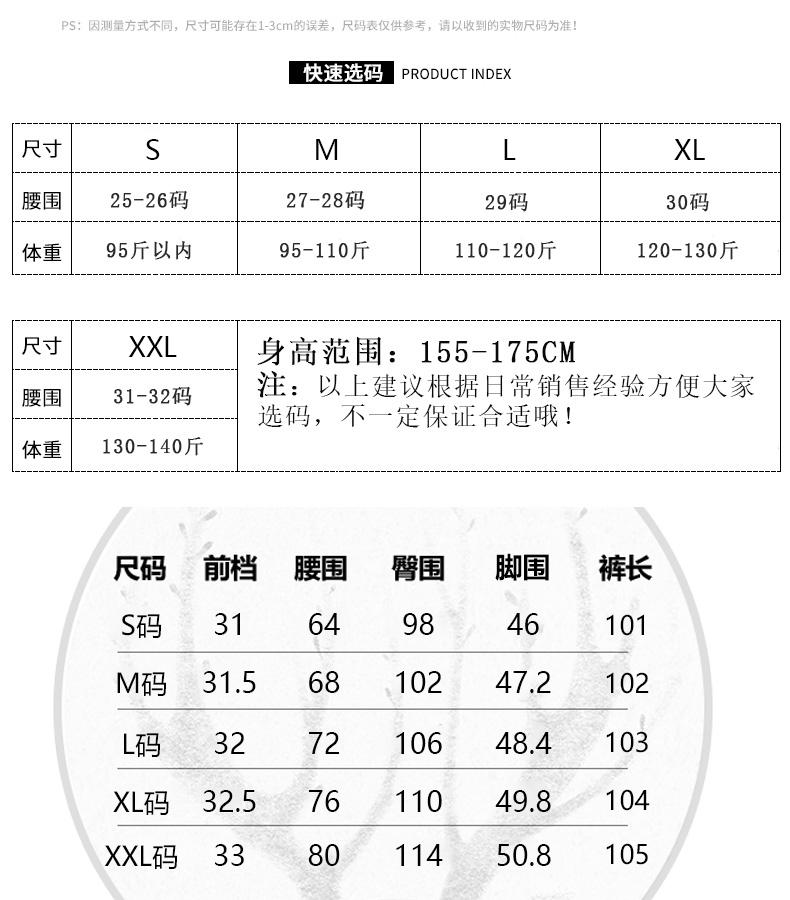 PS：因测量方式不同，尺寸可能存在1-3cm的误差，尺码表仅供参考，请以收到的实物尺码为准！

快速选码 PRODUCT INDEX

| 尺寸 | S | M | L | XL |
|---|---|---|---|---|
| 腰围 | 25-26码 | 27-28码 | 29码 | 30码 |
| 体重 | 95斤以内 | 95-110斤 | 110-120斤 | 120-130斤 |

| 尺寸 | XXL |
|---|---|
| 腰围 | 31-32码 |
| 体重 | 130-140斤 |

身高范围：155-175CM
注：以上建议根据日常销售经验方便大家选码，不一定保证合适哦！

| 尺码 | 前档 | 腰围 | 臀围 | 脚围 | 裤长 |
|---|---|---|---|---|---|
| S码 | 31 | 64 | 98 | 46 | 101 |
| M码 | 31.5 | 68 | 102 | 47.2 | 102 |
| L码 | 32 | 72 | 106 | 48.4 | 103 |
| XL码 | 32.5 | 76 | 110 | 49.8 | 104 |
| XXL码 | 33 | 80 | 114 | 50.8 | 105 |